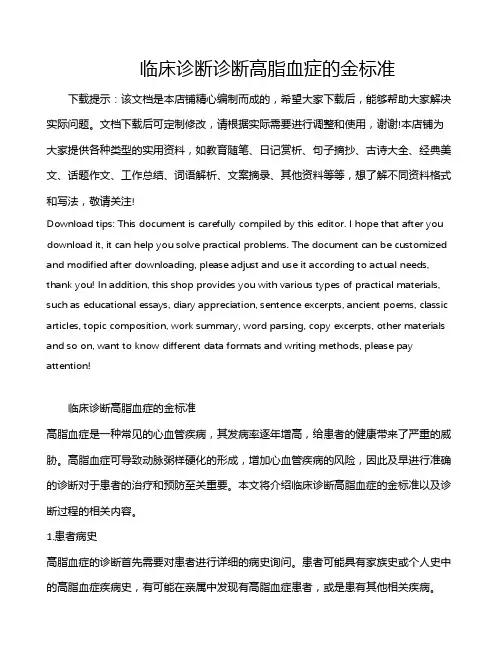 临床诊断诊断高脂血症的金标准

下载提示：该文档是本店铺精心编制而成的，希望大家下载后，能够帮助大家解决实际问题。文档下载后可定制修改，请根据实际需要进行调整和使用，谢谢!本店铺为大家提供各种类型的实用资料，如教育随笔、日记赏析、句子摘抄、古诗大全、经典美文、话题作文、工作总结、词语解析、文案摘录、其他资料等等，想了解不同资料格式和写法，敬请关注!

Download tips: This document is carefully compiled by this editor. I hope that after you download it, it can help you solve practical problems. The document can be customized and modified after downloading, please adjust and use it according to actual needs, thank you! In addition, this shop provides you with various types of practical materials, such as educational essays, diary appreciation, sentence excerpts, ancient poems, classic articles, topic composition, work summary, word parsing, copy excerpts, other materials and so on, want to know different data formats and writing methods, please pay attention!

临床诊断高脂血症的金标准

高脂血症是一种常见的心血管疾病，其发病率逐年增高，给患者的健康带来了严重的威胁。高脂血症可导致动脉粥样硬化的形成，增加心血管疾病的风险，因此及早进行准确的诊断对于患者的治疗和预防至关重要。本文将介绍临床诊断高脂血症的金标准以及诊断过程的相关内容。

1.患者病史

高脂血症的诊断首先需要对患者进行详细的病史询问。患者可能具有家族史或个人史中的高脂血症疾病史，有可能在亲属中发现有高脂血症患者，或是患有其他相关疾病。